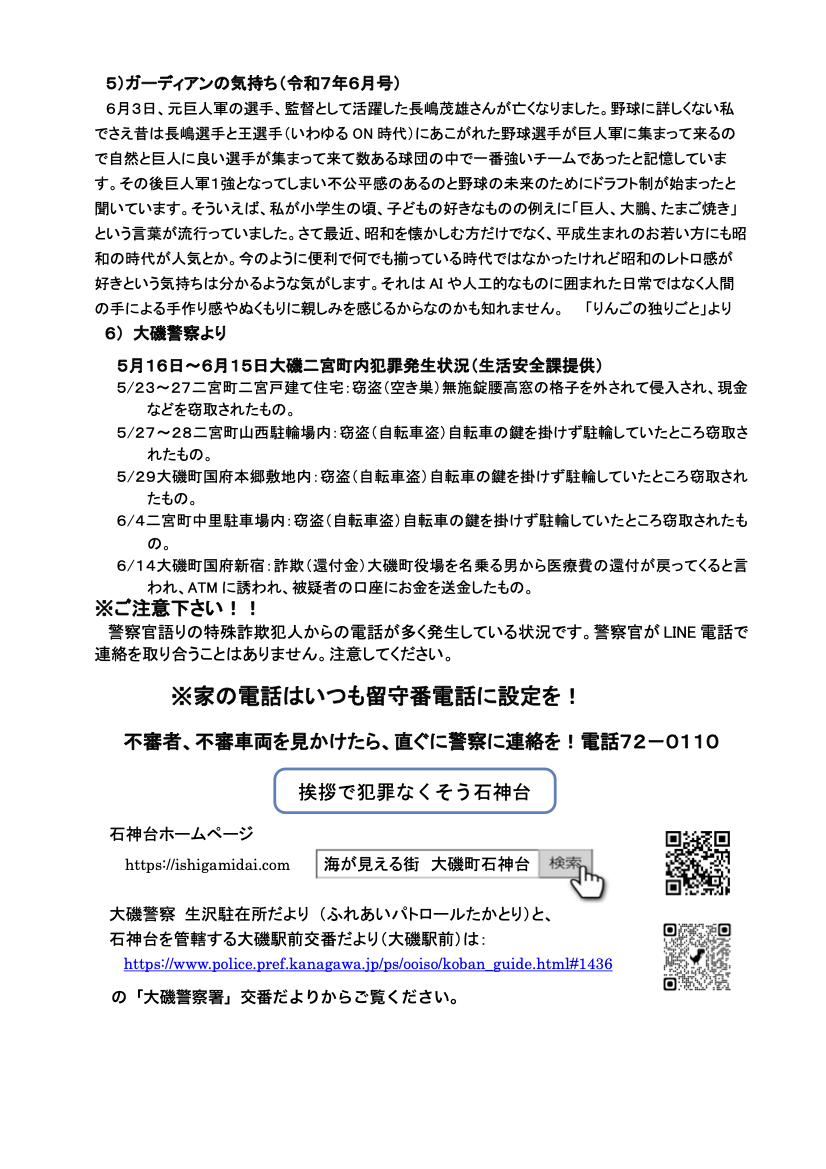 5）ガーディアンの気持ち（令和7年6月号）

6月3日、元巨人軍の選手、監督として活躍した長嶋茂雄さんが亡くなりました。野球に詳しくない私でさえ昔は長嶋選手と王選手（いわゆる ON 時代）にあこがれた野球選手が巨人軍に集まって来るので自然と巨人に良い選手が集まって来て数ある球団の中で一番強いチームであったと記憶しています。その後巨人軍1強となってしまい不公平感のあるのと野球の未来のためにドラフト制が始まったと聞いています。そういえば、私が小学生の頃、子どもの好きなものの例えに「巨人、大鵬、たまご焼き」という言葉が流行っていました。さて最近、昭和を懐かしむ方だけでなく、平成生まれのお若い方にも昭和の時代が人気とか。今のように便利で何でも揃っている時代ではなかったけれど昭和のレトロ感が好きという気持ちは分かるような気がします。それは AI や人工的なものに囲まれた日常ではなく人間の手による手作り感やぬくもりに親しみを感じるからなのかも知れません。　「りんごの独りごと」より

6）大磯警察より

5月16日～6月15日大磯二宮町内犯罪発生状況（生活安全課提供）

5/23～27二宮町二宮戸建て住宅：窃盗（空き巣）無施錠腰高窓の格子を外されて侵入され、現金などを窃取されたもの。

5/27～28二宮町山西駐輪場内：窃盗（自転車盗）自転車の鍵を掛けず駐輪していたところ窃取されたもの。

5/29大磯町国府本郷敷地内：窃盗（自転車盗）自転車の鍵を掛けず駐輪していたところ窃取されたもの。

6/4二宮町中里駐車場内：窃盗（自転車盗）自転車の鍵を掛けず駐輪していたところ窃取されたもの。

6/14大磯町国府新宿：詐欺（還付金）大磯町役場を名乗る男から医療費の還付が戻ってくると言われ、ATM に誘われ、被疑者の口座にお金を送金したもの。

※ご注意下さい！！

警察官語りの特殊詐欺犯人からの電話が多く発生している状況です。警察官が LINE 電話で連絡を取り合うことはありません。注意してください。

※家の電話はいつも留守番電話に設定を！

不審者、不審車両を見かけたら、直ぐに警察に連絡を！電話72－0110

挨拶で犯罪なくそう石神台

石神台ホームページ

https://ishigamidai.com

海が見える街　大磯町石神台　検索

大磯警察　生沢駐在所だより（ふれあいパトロールたかとり）と、
石神台を管轄する大磯駅前交番だより（大磯駅前）は：
https://www.police.pref.kanagawa.jp/ps/ooiso/koban_guide.html#1436
の「大磯警察署」交番だよりからご覧ください。